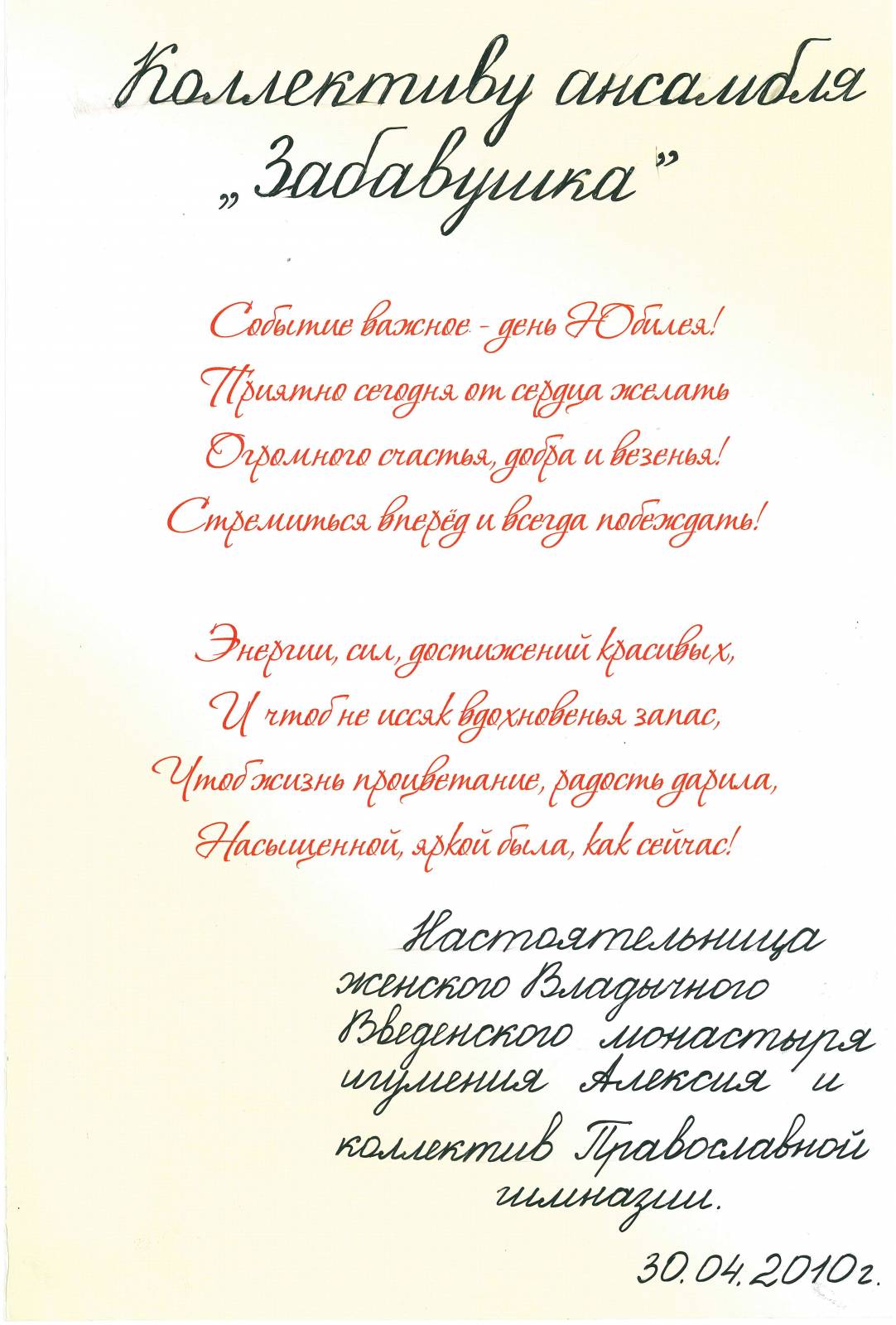 Коллективу ансамбля
„Забавушка"

Событие важное - день Юбилея!
Приятно сегодня от сердца желать
Огромного счастья, добра и везенья!
Стремиться вперёд и всегда побеждать!

Энергии, сил, достижений красивых,
И чтоб не иссяк вдохновенья запас,
Чтоб жизнь процветание, радость дарила,
Насыщенной, яркой была, как сейчас!

Настоятельница
женского Владычного
Введенского монастыря
игумения Алексия и
коллектив Православной
гимназии.

30.04.2010г.